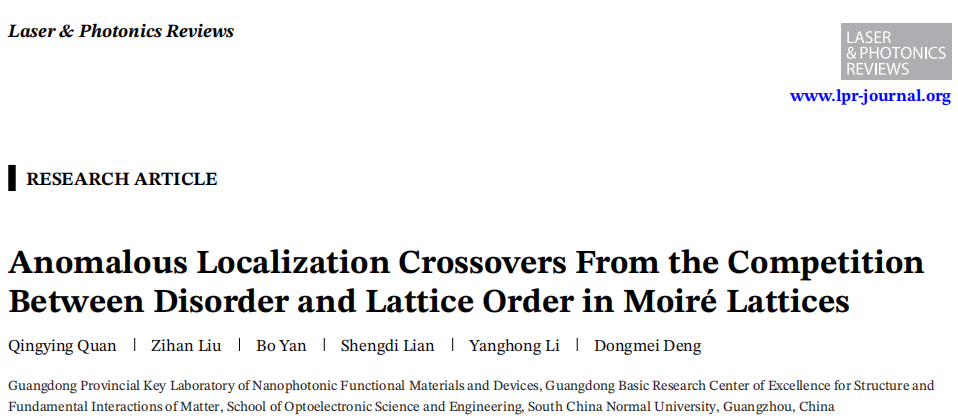 Laser & Photonics Reviews

LASER & PHOTONICS REVIEWS

www.lpr-journal.org

RESEARCH ARTICLE

Anomalous Localization Crossovers From the Competition Between Disorder and Lattice Order in Moiré Lattices

Qingying Quan | Zihan Liu | Bo Yan | Shengdi Lian | Yanghong Li | Dongmei Deng

Guangdong Provincial Key Laboratory of Nanophotonic Functional Materials and Devices, Guangdong Basic Research Center of Excellence for Structure and Fundamental Interactions of Matter, School of Optoelectronic Science and Engineering, South China Normal University, Guangzhou, China